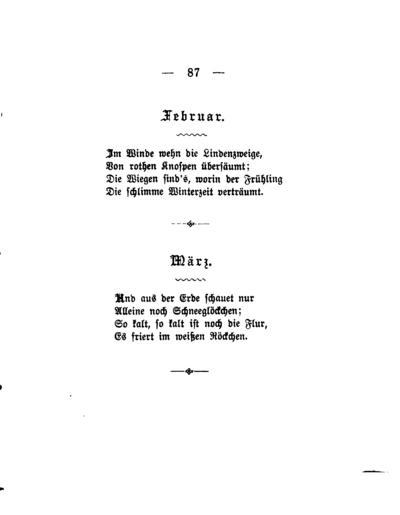 — 87 —

Februar.

Im Winde wehn die Lindenzweige,
Von rothen Knospen übersäumt;
Die Wiegen sind's, worin der Frühling
Die schlimme Winterzeit verträumt.

März.

Und aus der Erde schauet nur
Alleine noch Schneeglöckchen;
So kalt, so kalt ist noch die Flur,
Es friert im weißen Röckchen.